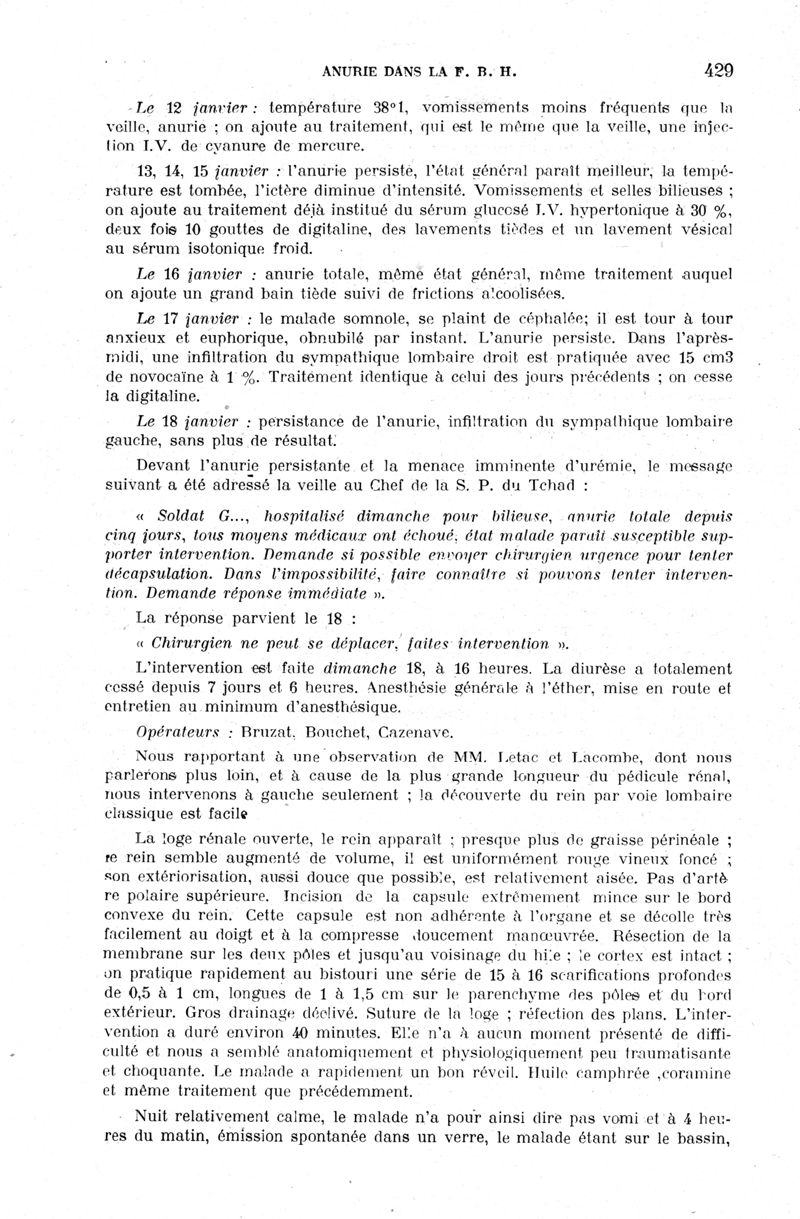 ANURIE DANS LA F. B. H.

429

Le 12 janvier : température 38°1, vomissements moins fréquents que la veille, anurie ; on ajoute au traitement, qui est le même que la veille, une injection I.V. de cyanure de mercure.

13, 14, 15 janvier : l'anurie persiste, l'état général paraît meilleur, la température est tombée, l'ictère diminue d'intensité. Vomissements et selles bilieuses ; on ajoute au traitement déjà institué du sérum glucosé I.V. hypertonique à 30 %, deux fois 10 gouttes de digitaline, des lavements tièdes et un lavement vésical au sérum isotonique froid.

Le 16 janvier : anurie totale, même état général, même traitement auquel on ajoute un grand bain tiède suivi de frictions alcoolisées.

Le 17 janvier : le malade somnole, se plaint de céphalée; il est tour à tour anxieux et euphorique, obnubilé par instant. L'anurie persiste. Dans l'après-midi, une infiltration du sympathique lombaire droit est pratiquée avec 15 cm3 de novocaïne à 1 %. Traitement identique à celui des jours précédents ; on cesse la digitaline.

Le 18 janvier : persistance de l'anurie, infiltration du sympathique lombaire gauche, sans plus de résultat.

Devant l'anurie persistante et la menace imminente d'urémie, le message suivant a été adressé la veille au Chef de la S. P. du Tchad :

« Soldat G..., hospitalisé dimanche pour bilieuse, anurie totale depuis cinq jours, tous moyens médicaux ont échoué, état malade paraît susceptible supporter intervention. Demande si possible envoyer chirurgien urgence pour tenter décapsulation. Dans l'impossibilité, faire connaître si pouvons tenter intervention. Demande réponse immédiate ».

La réponse parvient le 18 :

« Chirurgien ne peut se déplacer, faites intervention ».

L'intervention est faite dimanche 18, à 16 heures. La diurèse a totalement cessé depuis 7 jours et 6 heures. Anesthésie générale à l'éther, mise en route et entretien au minimum d'anesthésique.

Opérateurs : Bruzat, Bouchet, Cazenave.

Nous rapportant à une observation de MM. Letac et Lacombe, dont nous parlerons plus loin, et à cause de la plus grande longueur du pédicule rénal, nous intervenons à gauche seulement ; la découverte du rein par voie lombaire classique est facile

La loge rénale ouverte, le rein apparaît ; presque plus de graisse périnéale ; le rein semble augmenté de volume, il est uniformément rouge vineux foncé ; son extériorisation, aussi douce que possible, est relativement aisée. Pas d'artère polaire supérieure. Incision de la capsule extrêmement mince sur le bord convexe du rein. Cette capsule est non adhérente à l'organe et se décolle très facilement au doigt et à la compresse doucement manœuvrée. Résection de la membrane sur les deux pôles et jusqu'au voisinage du hile ; le cortex est intact ; on pratique rapidement au bistouri une série de 15 à 16 scarifications profondes de 0,5 à 1 cm, longues de 1 à 1,5 cm sur le parenchyme des pôles et du bord extérieur. Gros drainage déclivé. Suture de la loge ; réfection des plans. L'intervention a duré environ 40 minutes. Elle n'a à aucun moment présenté de difficulté et nous a semblé anatomiquement et physiologiquement peu traumatisante et choquante. Le malade a rapidement un bon réveil. Huile camphrée ,coramine et même traitement que précédemment.

Nuit relativement calme, le malade n'a pour ainsi dire pas vomi et à 4 heures du matin, émission spontanée dans un verre, le malade étant sur le bassin,